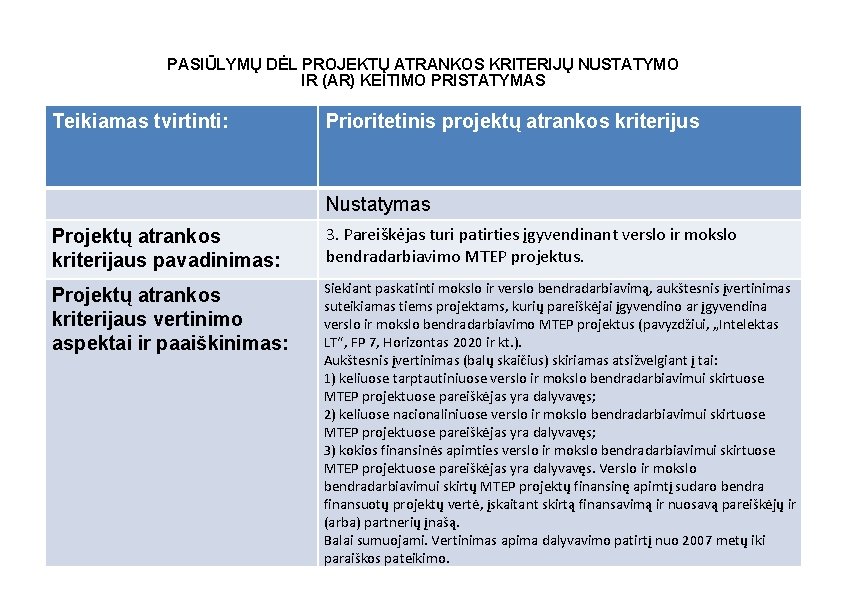 PASIŪLYMŲ DĖL PROJEKTŲ ATRANKOS KRITERIJŲ NUSTATYMO IR (AR) KEITIMO PRISTATYMAS

| Teikiamas tvirtinti: | Prioritetinis projektų atrankos kriterijus |
|---|---|
| | Nustatymas |
| Projektų atrankos kriterijaus pavadinimas: | 3. Pareiškėjas turi patirties įgyvendinant verslo ir mokslo bendradarbiavimo MTEP projektus. |
| Projektų atrankos kriterijaus vertinimo aspektai ir paaiškinimas: | Siekiant paskatinti mokslo ir verslo bendradarbiavimą, aukštesnis įvertinimas suteikiamas tiems projektams, kurių pareiškėjai įgyvendino ar įgyvendina verslo ir mokslo bendradarbiavimo MTEP projektus (pavyzdžiui, „Intelektas LT“, FP 7, Horizontas 2020 ir kt.). Aukštesnis įvertinimas (balų skaičius) skiriamas atsižvelgiant į tai: 1) keliuose tarptautiniuose verslo ir mokslo bendradarbiavimui skirtuose MTEP projektuose pareiškėjas yra dalyvavęs; 2) keliuose nacionaliniuose verslo ir mokslo bendradarbiavimui skirtuose MTEP projektuose pareiškėjas yra dalyvavęs; 3) kokios finansinės apimties verslo ir mokslo bendradarbiavimui skirtuose MTEP projektuose pareiškėjas yra dalyvavęs. Verslo ir mokslo bendradarbiavimui skirtų MTEP projektų finansinę apimtį sudaro bendra finansuotų projektų vertė, įskaitant skirtą finansavimą ir nuosavą pareiškėjų ir (arba) partnerių įnašą. Balai sumuojami. Vertinimas apima dalyvavimo patirtį nuo 2007 metų iki paraiškos pateikimo. |